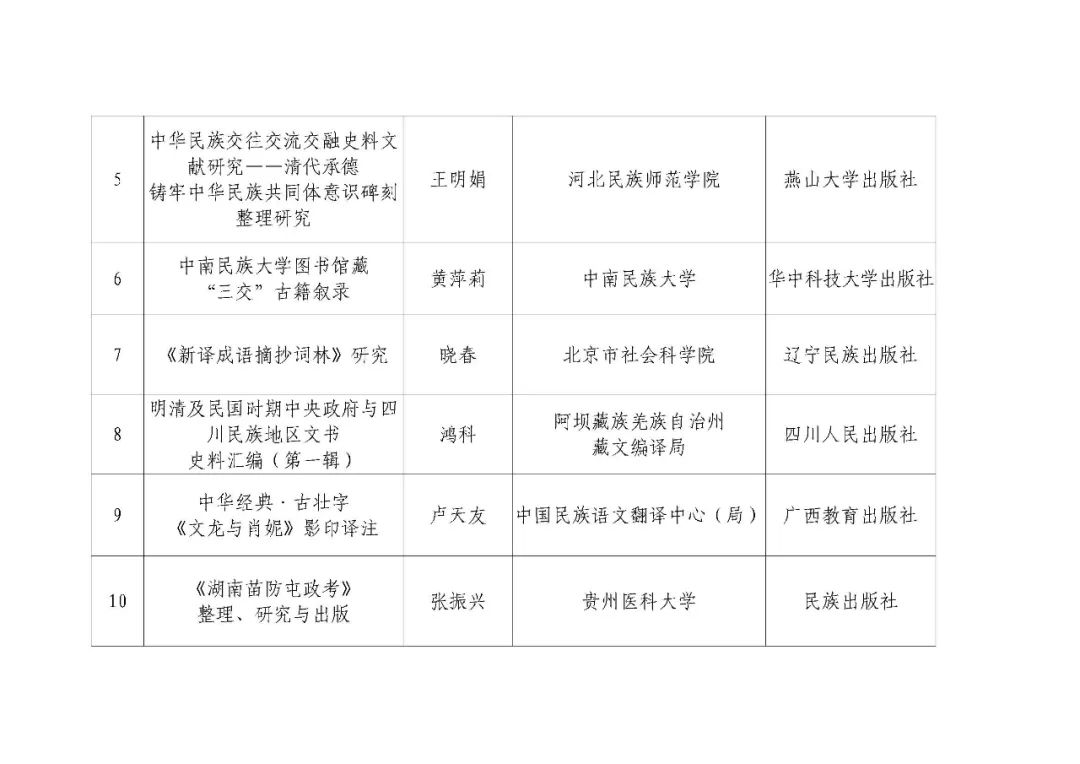 | 5 | 中华民族交往交流交融史料文献研究——清代承德铸牢中华民族共同体意识碑刻整理研究 | 王明娟 | 河北民族师范学院 | 燕山大学出版社 |
|---|---|---|---|---|
| 6 | 中南民族大学图书馆藏“三交”古籍叙录 | 黄萍莉 | 中南民族大学 | 华中科技大学出版社 |
| 7 | 《新译成语摘抄词林》研究 | 晓春 | 北京市社会科学院 | 辽宁民族出版社 |
| 8 | 明清及民国时期中央政府与四川民族地区文书史料汇编（第一辑） | 鸿科 | 阿坝藏族羌族自治州藏文编译局 | 四川人民出版社 |
| 9 | 中华经典·古壮字《文龙与肖妮》影印译注 | 卢天友 | 中国民族语文翻译中心（局） | 广西教育出版社 |
| 10 | 《湖南苗防屯政考》整理、研究与出版 | 张振兴 | 贵州医科大学 | 民族出版社 |